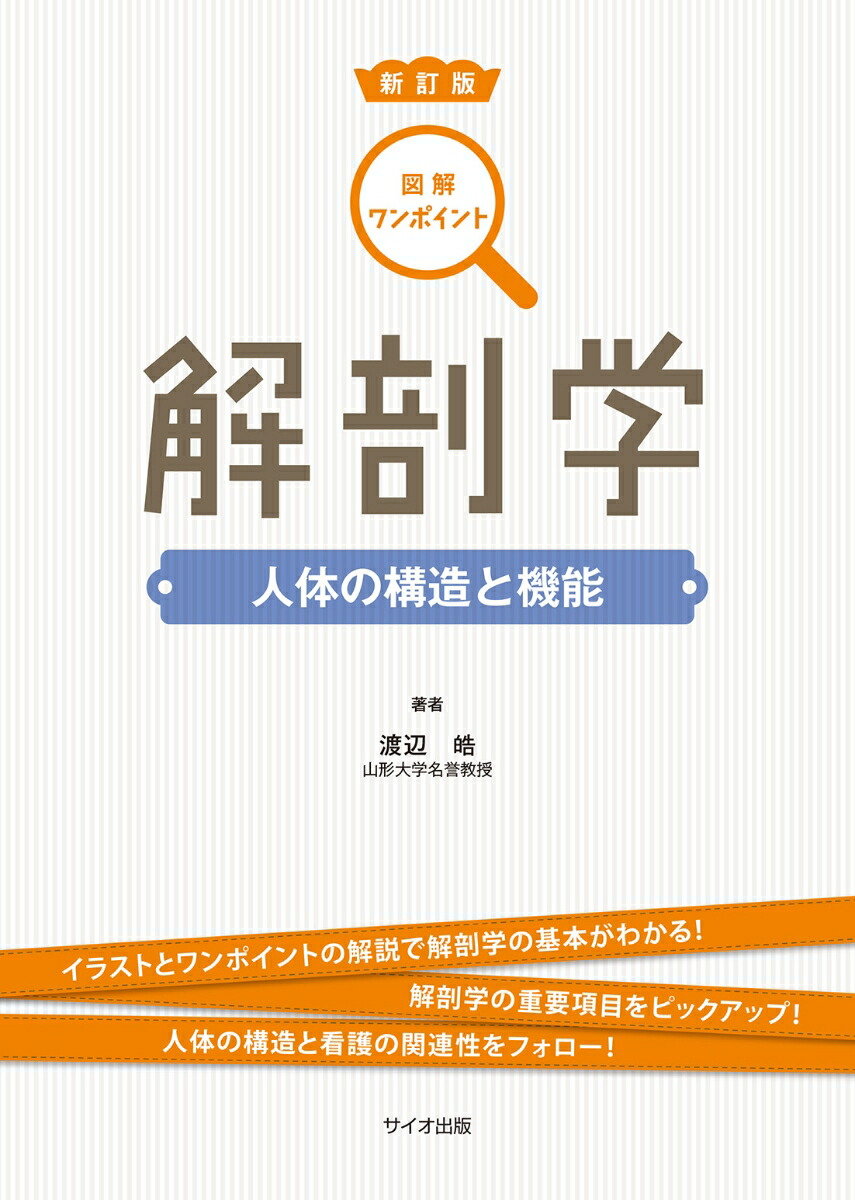 新訂版

図解
ワンポイント

解剖学

人体の構造と機能

著者
渡辺 皓
山形大学名誉教授

イラストとワンポイントの解説で解剖学の基本がわかる!
解剖学の重要項目をピックアップ!
人体の構造と看護の関連性をフォロー!

サイオ出版